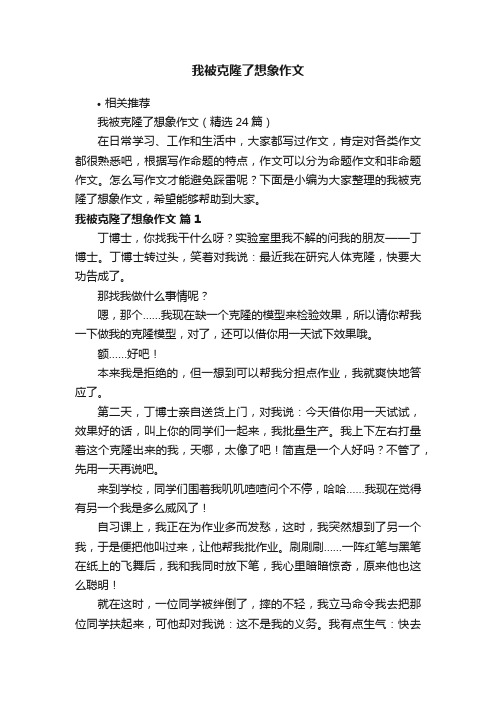 我被克隆了想象作文

• 相关推荐

我被克隆了想象作文（精选 24 篇）

在日常学习、工作和生活中，大家都写过作文，肯定对各类作文都很熟悉吧，根据写作命题的特点，作文可以分为命题作文和非命题作文。怎么写作文才能避免踩雷呢？下面是小编为大家整理的我被克隆了想象作文，希望能够帮助到大家。

我被克隆了想象作文 篇 1

丁博士，你找我干什么呀？实验室里我不解的问我的朋友——丁博士。丁博士转过头，笑着对我说：最近我在研究人体克隆，快要大功告成了。

那找我做什么事情呢？

嗯，那个……我现在缺一个克隆的模型来检验效果，所以请你帮我一下做我的克隆模型，对了，还可以借你用一天试下效果哦。

额……好吧！

本来我是拒绝的，但一想到可以帮我分担点作业，我就爽快地答应了。

第二天，丁博士亲自送货上门，对我说：今天借你用一天试试，效果好的话，叫上你的同学们一起来，我批量生产。我上下左右打量着这个克隆出来的我，天哪，太像了吧！简直是一个人好吗？不管了，先用一天再说吧。

来到学校，同学们围着我叽叽喳喳问个不停，哈哈……我现在觉得有另一个我是多么威风了！

自习课上，我正在为作业多而发愁，这时，我突然想到了另一个我，于是便把他叫过来，让他帮我批作业。刷刷刷……一阵红笔与黑笔在纸上的飞舞后，我和我同时放下笔，我心里暗暗惊奇，原来他也这么聪明！

就在这时，一位同学被绊倒了，摔的不轻，我立马命令我去把那位同学扶起来，可他却对我说：这不是我的义务。我有点生气：快去